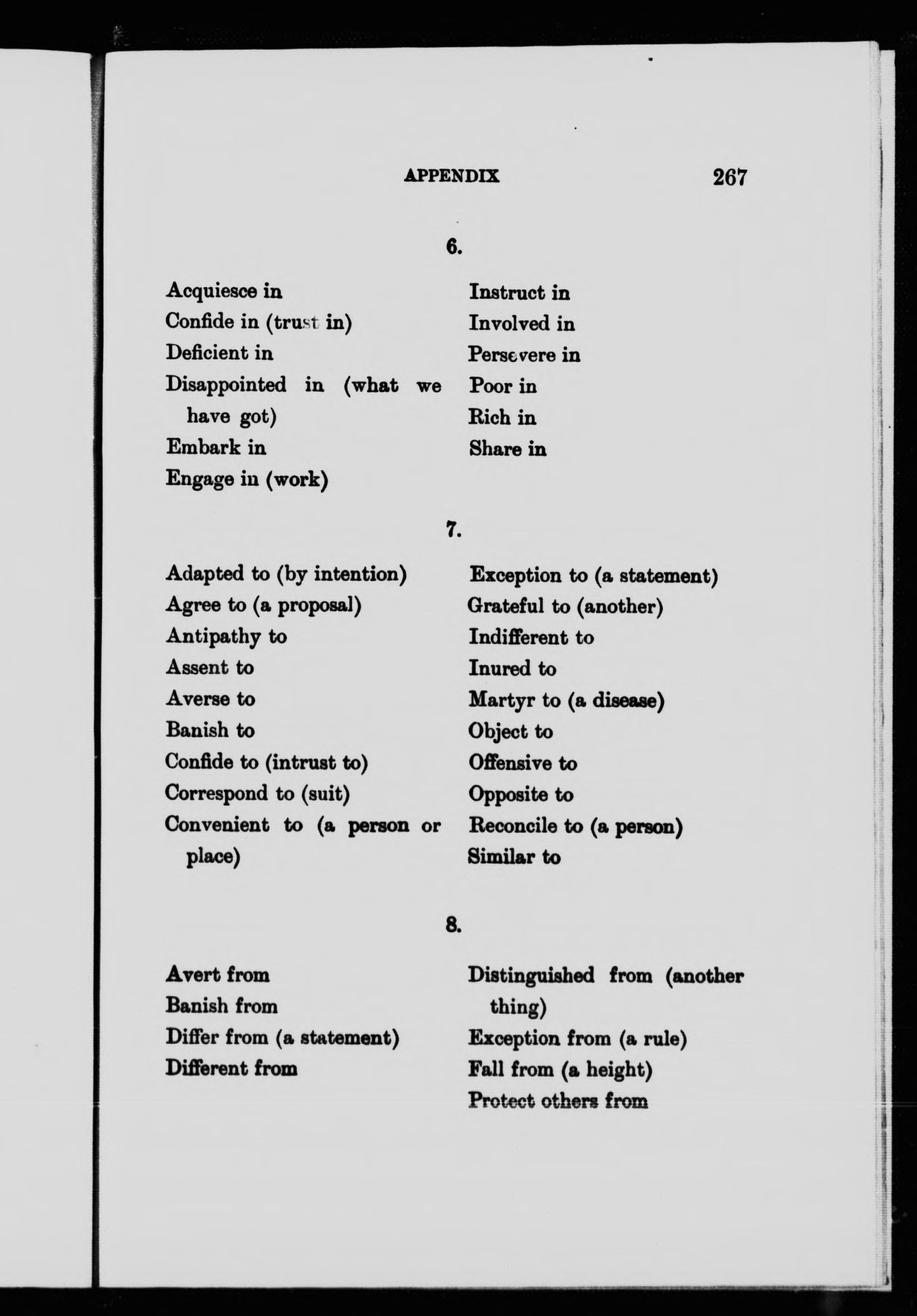 APPENDIX 267

6.

Acquiesce in
Confide in (trust in)
Deficient in
Disappointed in (what we have got)
Embark in
Engage in (work)

Instruct in
Involved in
Persevere in
Poor in
Rich in
Share in

7.

Adapted to (by intention)
Agree to (a proposal)
Antipathy to
Assent to
Averse to
Banish to
Confide to (intrust to)
Correspond to (suit)
Convenient to (a person or place)

Exception to (a statement)
Grateful to (another)
Indifferent to
Inured to
Martyr to (a disease)
Object to
Offensive to
Opposite to
Reconcile to (a person)
Similar to

8.

Avert from
Banish from
Differ from (a statement)
Different from

Distinguished from (another thing)
Exception from (a rule)
Fall from (a height)
Protect others from